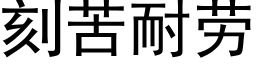 刻苦耐劳